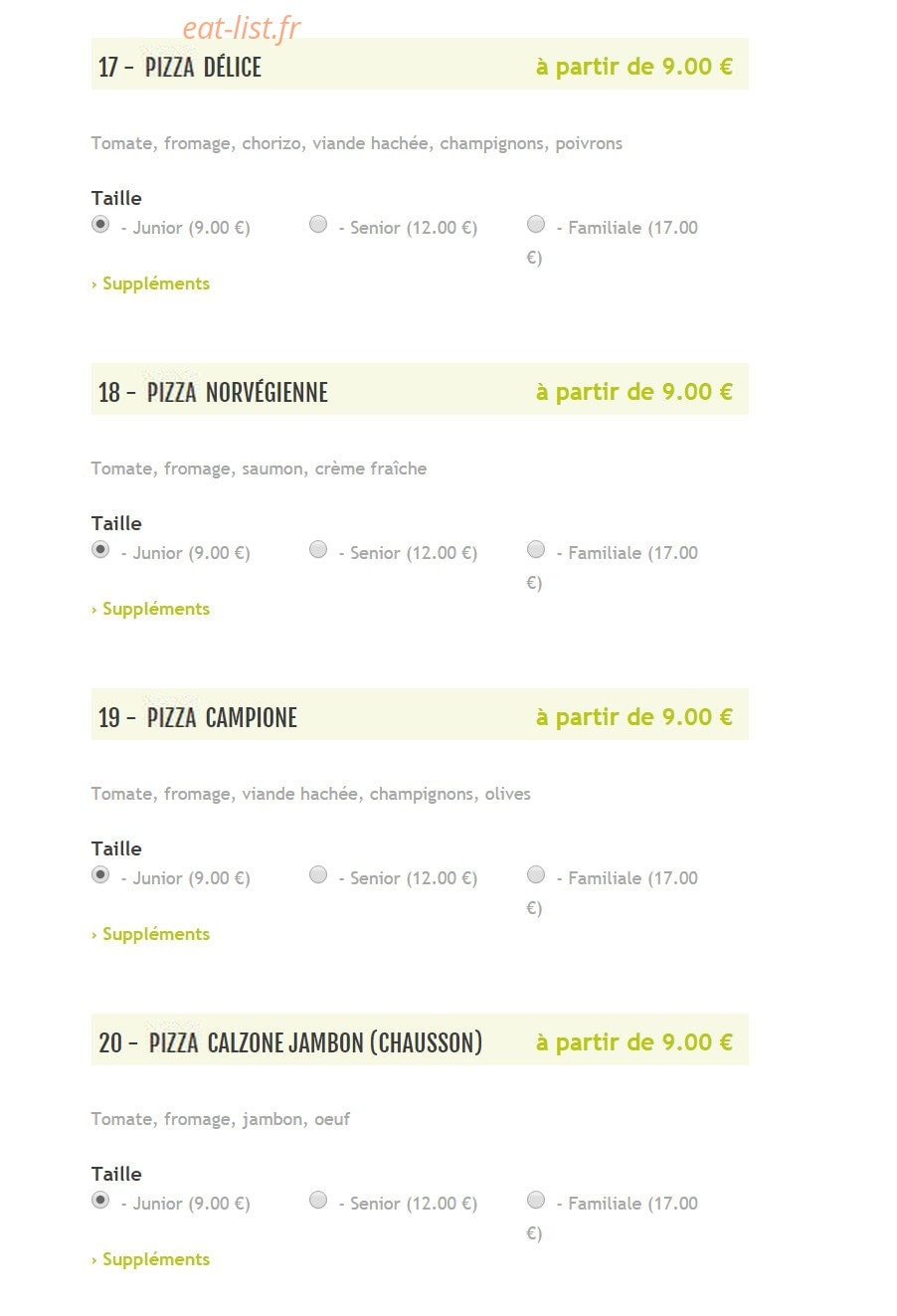 eat-list.fr

17 – PIZZA DÉLICE à partir de 9.00 €

Tomate, fromage, chorizo, viande hachée, champignons, poivrons

Taille
- Junior (9.00 €) - Senior (12.00 €) - Familiale (17.00 €)

› Suppléments

18 – PIZZA NORVÉGIENNE à partir de 9.00 €

Tomate, fromage, saumon, crème fraîche

Taille
- Junior (9.00 €) - Senior (12.00 €) - Familiale (17.00 €)

› Suppléments

19 – PIZZA CAMPIONE à partir de 9.00 €

Tomate, fromage, viande hachée, champignons, olives

Taille
- Junior (9.00 €) - Senior (12.00 €) - Familiale (17.00 €)

› Suppléments

20 – PIZZA CALZONE JAMBON (CHAUSSON) à partir de 9.00 €

Tomate, fromage, jambon, oeuf

Taille
- Junior (9.00 €) - Senior (12.00 €) - Familiale (17.00 €)

› Suppléments